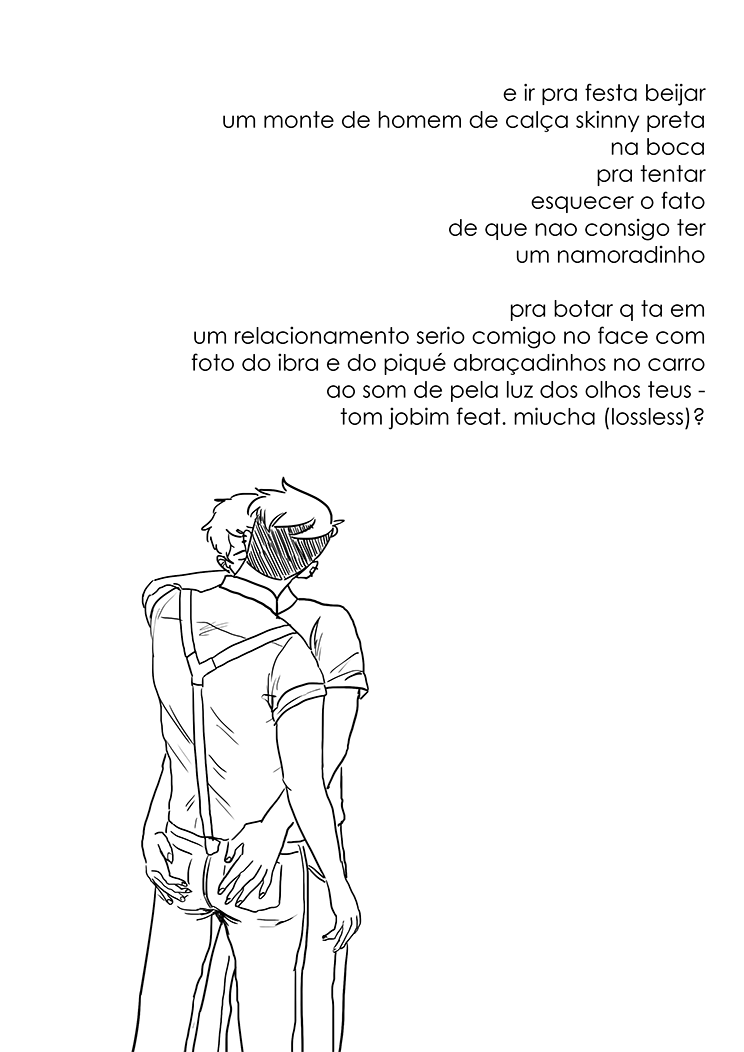 e ir pra festa beijar
um monte de homem de calça skinny preta
na boca
pra tentar
esquecer o fato
de que nao consigo ter
um namoradinho

pra botar q ta em
um relacionamento serio comigo no face com
foto do ibra e do piqué abraçadinhos no carro
ao som de pela luz dos olhos teus -
tom jobim feat. miucha (lossless)?